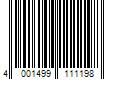 4 001499 111198